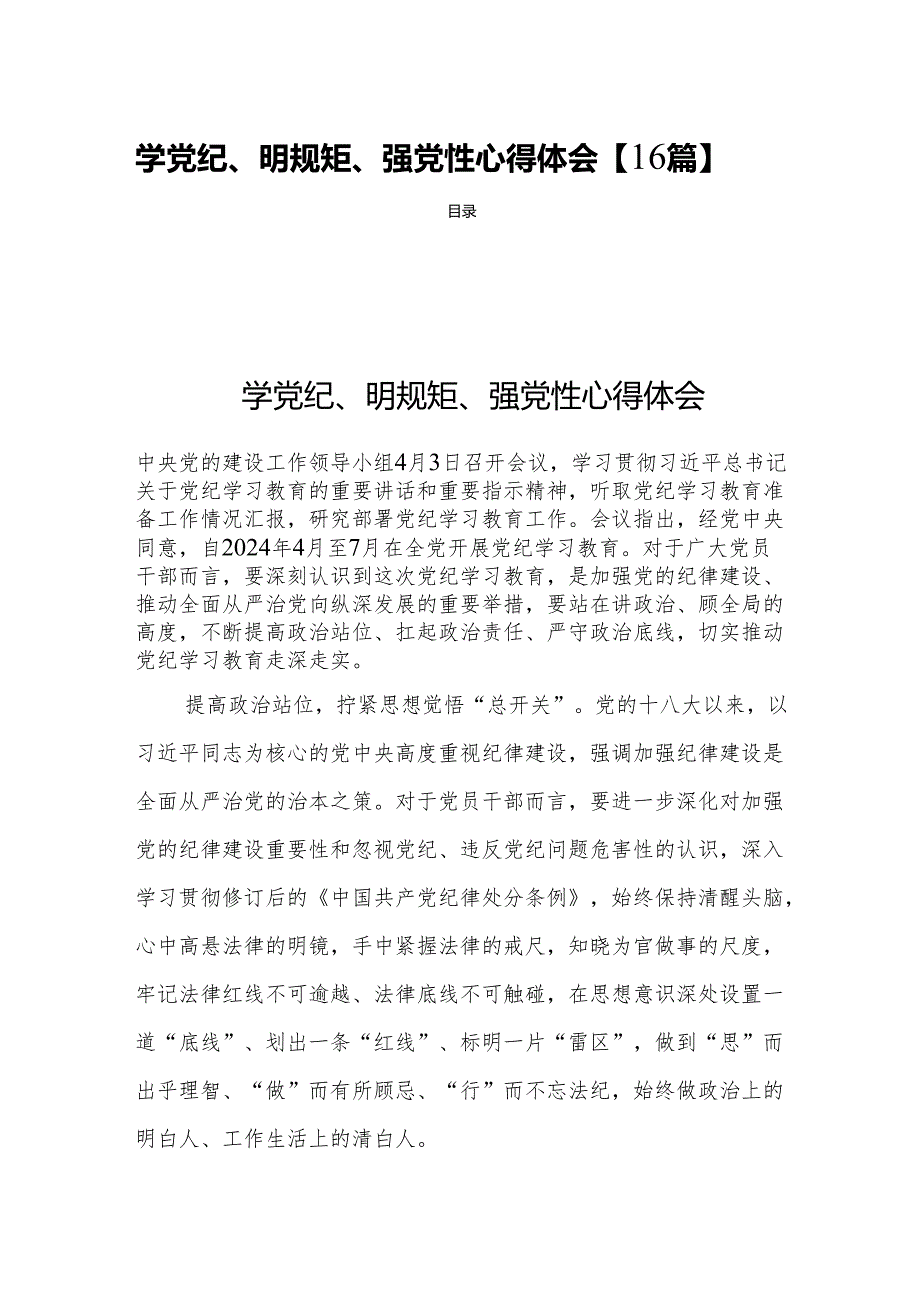 学党纪、明规矩、强党性心得体会【16篇】

目录

学党纪、明规矩、强党性心得体会

中央党的建设工作领导小组4月3日召开会议，学习贯彻习近平总书记关于党纪学习教育的重要讲话和重要指示精神，听取党纪学习教育准备工作情况汇报，研究部署党纪学习教育工作。会议指出，经党中央同意，自2024年4月至7月在全党开展党纪学习教育。对于广大党员干部而言，要深刻认识到这次党纪学习教育，是加强党的纪律建设、推动全面从严治党向纵深发展的重要举措，要站在讲政治、顾全局的高度，不断提高政治站位、扛起政治责任、严守政治底线，切实推动党纪学习教育走深走实。

提高政治站位，拧紧思想觉悟“总开关”。党的十八大以来，以习近平同志为核心的党中央高度重视纪律建设，强调加强纪律建设是全面从严治党的治本之策。对于党员干部而言，要进一步深化对加强党的纪律建设重要性和忽视党纪、违反党纪问题危害性的认识，深入学习贯彻修订后的《中国共产党纪律处分条例》，始终保持清醒头脑，心中高悬法律的明镜，手中紧握法律的戒尺，知晓为官做事的尺度，牢记法律红线不可逾越、法律底线不可触碰，在思想意识深处设置一道“底线”、划出一条“红线”、标明一片“雷区”，做到“思”而出乎理智、“做”而有所顾忌、“行”而不忘法纪，始终做政治上的明白人、工作生活上的清白人。